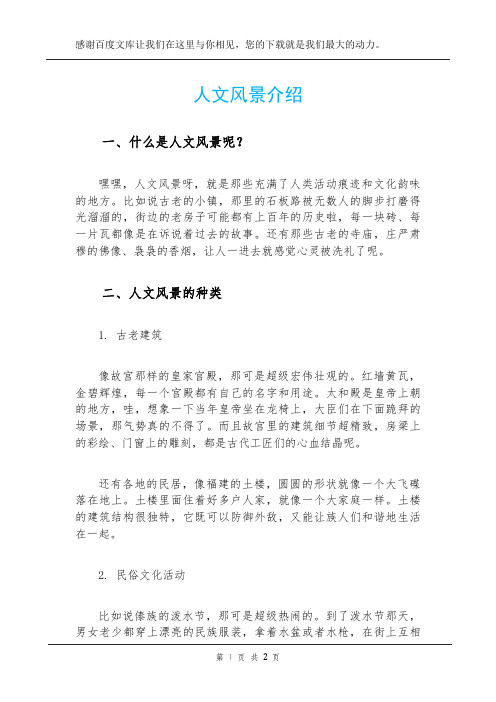 感谢百度文库让我们在这里与你相见，您的下载就是我们最大的动力。

人文风景介绍

一、什么是人文风景呢？

嘿嘿，人文风景呀，就是那些充满了人类活动痕迹和文化韵味的地方。比如说古老的小镇，那里的石板路被无数人的脚步打磨得光溜溜的，街边的老房子可能都有上百年的历史啦，每一块砖、每一片瓦都像是在诉说着过去的故事。还有那些古老的寺庙，庄严肃穆的佛像、袅袅的香烟，让人一进去就感觉心灵被洗礼了呢。

二、人文风景的种类

1. 古老建筑

像故宫那样的皇家宫殿，那可是超级宏伟壮观的。红墙黄瓦，金碧辉煌，每一个宫殿都有自己的名字和用途。太和殿是皇帝上朝的地方，哇，想象一下当年皇帝坐在龙椅上，大臣们在下面跪拜的场景，那气势真的不得了。而且故宫里的建筑细节超精致，房梁上的彩绘、门窗上的雕刻，都是古代工匠们的心血结晶呢。

还有各地的民居，像福建的土楼，圆圆的形状就像一个大飞碟落在地上。土楼里面住着好多户人家，就像一个大家庭一样。土楼的建筑结构很独特，它既可以防御外敌，又能让族人们和谐地生活在一起。

2. 民俗文化活动

比如说傣族的泼水节，那可是超级热闹的。到了泼水节那天，男女老少都穿上漂亮的民族服装，拿着水盆或者水枪，在街上互相

第 1 页 共 2 页